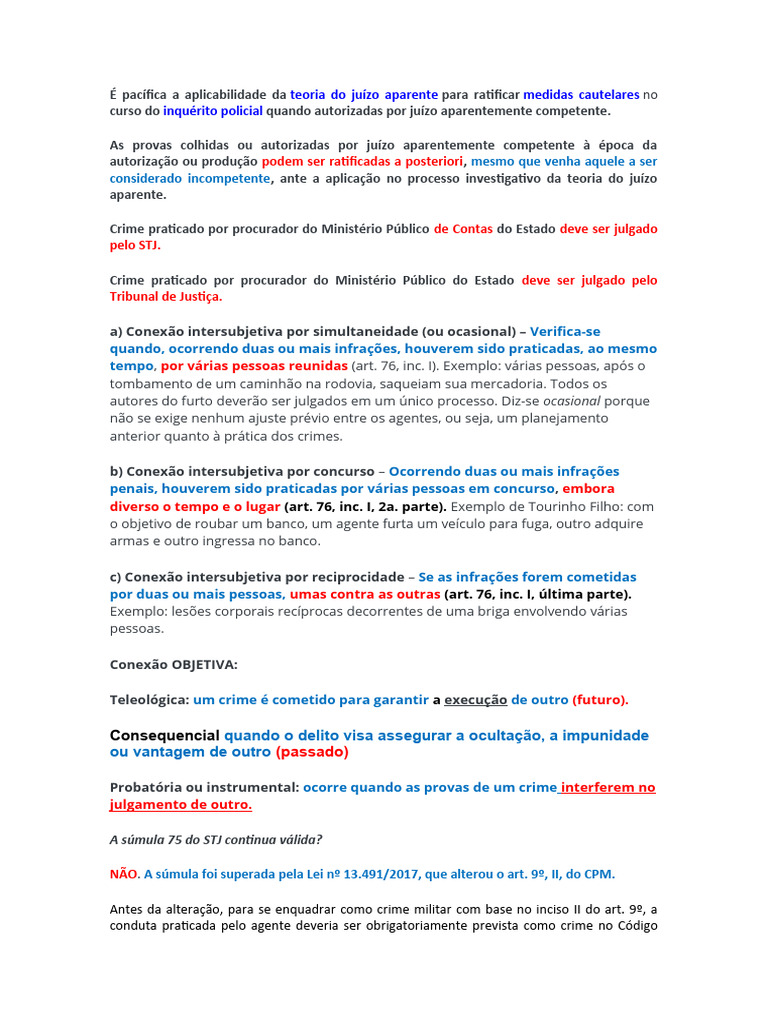 É pacífica a aplicabilidade da teoria do juízo aparente para ratificar medidas cautelares no curso do inquérito policial quando autorizadas por juízo aparentemente competente.

As provas colhidas ou autorizadas por juízo aparentemente competente à época da autorização ou produção podem ser ratificadas a posteriori, mesmo que venha aquele a ser considerado incompetente, ante a aplicação no processo investigativo da teoria do juízo aparente.

Crime praticado por procurador do Ministério Público de Contas do Estado deve ser julgado pelo STJ.

Crime praticado por procurador do Ministério Público do Estado deve ser julgado pelo Tribunal de Justiça.

a) Conexão intersubjetiva por simultaneidade (ou ocasional) – Verifica-se quando, ocorrendo duas ou mais infrações, houverem sido praticadas, ao mesmo tempo, por várias pessoas reunidas (art. 76, inc. I). Exemplo: várias pessoas, após o tombamento de um caminhão na rodovia, saqueiam sua mercadoria. Todos os autores do furto deverão ser julgados em um único processo. Diz-se ocasional porque não se exige nenhum ajuste prévio entre os agentes, ou seja, um planejamento anterior quanto à prática dos crimes.

b) Conexão intersubjetiva por concurso – Ocorrendo duas ou mais infrações penais, houverem sido praticadas por várias pessoas em concurso, embora diverso o tempo e o lugar (art. 76, inc. I, 2a. parte). Exemplo de Tourinho Filho: com o objetivo de roubar um banco, um agente furta um veículo para fuga, outro adquire armas e outro ingressa no banco.

c) Conexão intersubjetiva por reciprocidade – Se as infrações forem cometidas por duas ou mais pessoas, umas contra as outras (art. 76, inc. I, última parte). Exemplo: lesões corporais recíprocas decorrentes de uma briga envolvendo várias pessoas.

Conexão OBJETIVA:

Teleológica: um crime é cometido para garantir a execução de outro (futuro).

Consequencial quando o delito visa assegurar a ocultação, a impunidade ou vantagem de outro (passado)

Probatória ou instrumental: ocorre quando as provas de um crime interferem no julgamento de outro.

A súmula 75 do STJ continua válida?

NÃO. A súmula foi superada pela Lei nº 13.491/2017, que alterou o art. 9º, II, do CPM.

Antes da alteração, para se enquadrar como crime militar com base no inciso II do art. 9º, a conduta praticada pelo agente deveria ser obrigatoriamente prevista como crime no Código